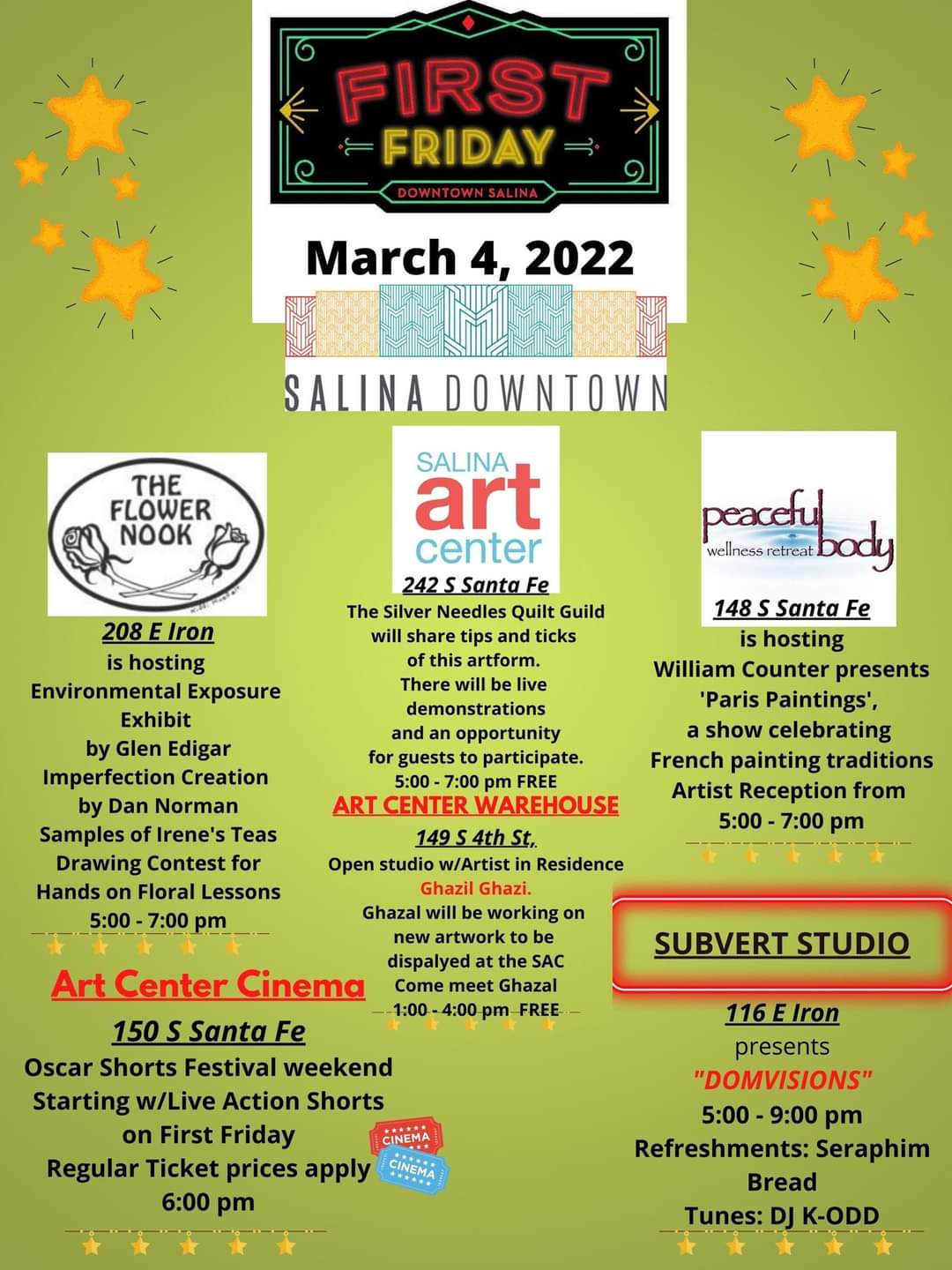 FIRST FRIDAY
DOWNTOWN SALINA

March 4, 2022

SALINA DOWNTOWN

THE FLOWER NOOK

208 E Iron
is hosting
Environmental Exposure Exhibit
by Glen Edigar
Imperfection Creation
by Dan Norman
Samples of Irene's Teas
Drawing Contest for
Hands on Floral Lessons
5:00 - 7:00 pm

Art Center Cinema
150 S Santa Fe
Oscar Shorts Festival weekend
Starting w/Live Action Shorts
on First Friday
Regular Ticket prices apply
6:00 pm

CINEMA
CINEMA

SALINA art center
242 S Santa Fe
The Silver Needles Quilt Guild will share tips and ticks of this artform.
There will be live demonstrations and an opportunity for guests to participate.
5:00 - 7:00 pm FREE

ART CENTER WAREHOUSE
149 S 4th St,
Open studio w/Artist in Residence
Ghazil Ghazi.
Ghazal will be working on new artwork to be dispalyed at the SAC
Come meet Ghazal
1:00 - 4:00 pm FREE

peaceful body wellness retreat
148 S Santa Fe
is hosting
William Counter presents
'Paris Paintings',
a show celebrating
French painting traditions
Artist Reception from
5:00 - 7:00 pm

SUBVERT STUDIO
116 E Iron
presents
"DOMVISIONS"
5:00 - 9:00 pm
Refreshments: Seraphim Bread
Tunes: DJ K-ODD